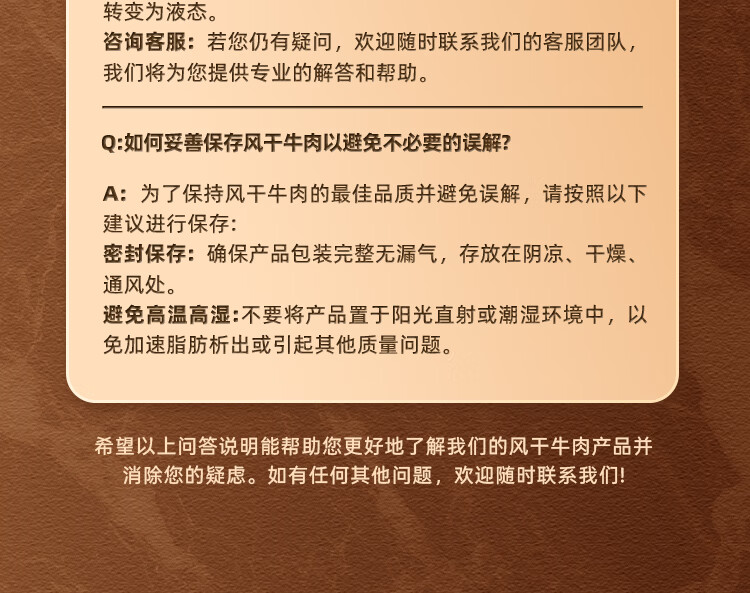 转变为液态。
咨询客服：若您仍有疑问，欢迎随时联系我们的客服团队，我们将为您提供专业的解答和帮助。

Q:如何妥善保存风干牛肉以避免不必要的误解?

A：为了保持风干牛肉的最佳品质并避免误解，请按照以下建议进行保存:
密封保存：确保产品包装完整无漏气，存放在阴凉、干燥、通风处。
避免高温高湿:不要将产品置于阳光直射或潮湿环境中，以免加速脂肪析出或引起其他质量问题。

希望以上问答说明能帮助您更好地了解我们的风干牛肉产品并消除您的疑虑。如有任何其他问题，欢迎随时联系我们!